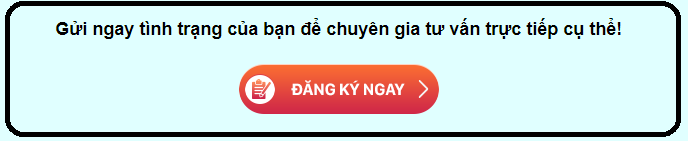 Gửi ngay tình trạng của bạn để chuyên gia tư vấn trực tiếp cụ thể!

ĐĂNG KÝ NGAY